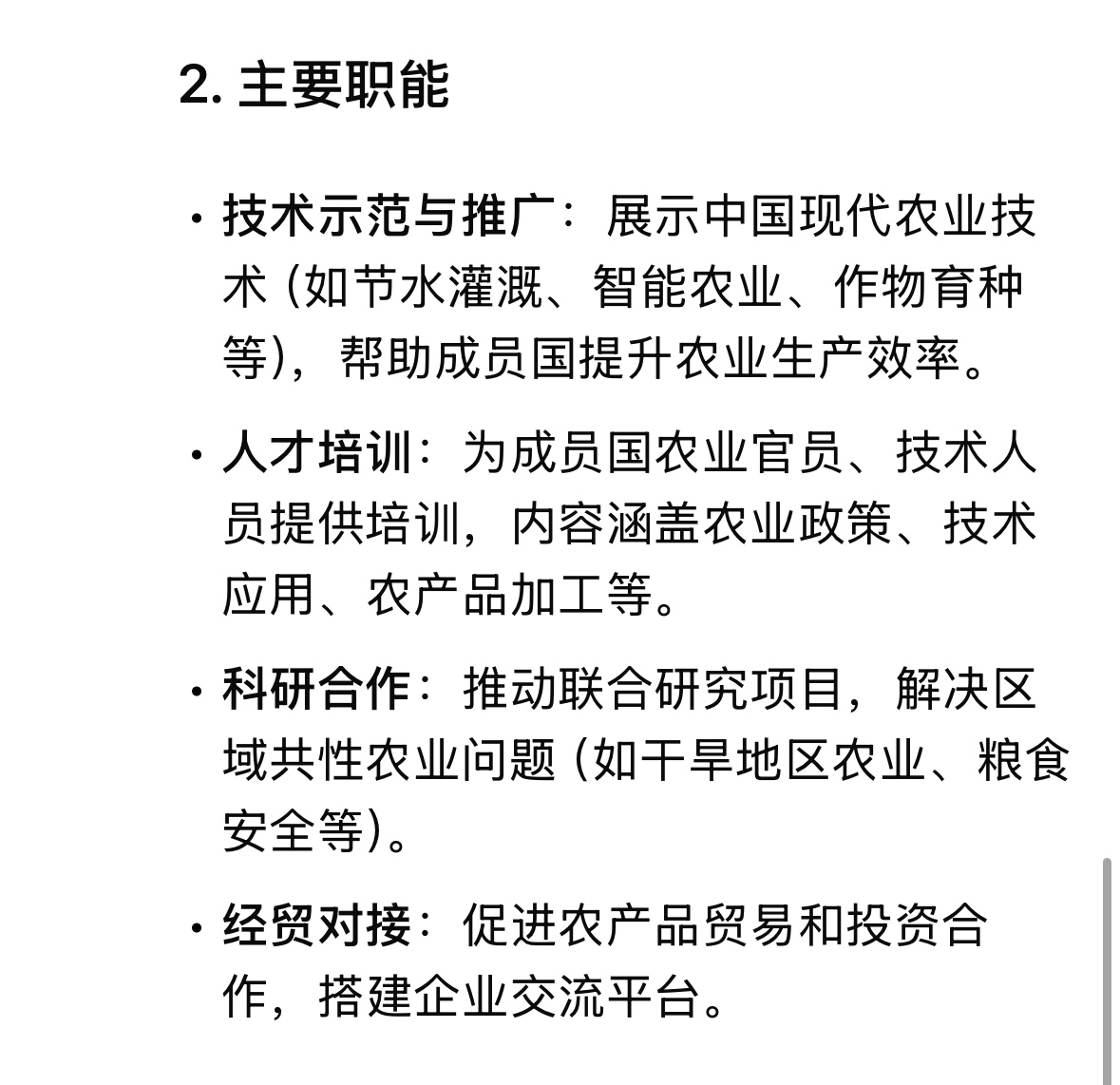 2. 主要职能

• 技术示范与推广：展示中国现代农业技术（如节水灌溉、智能农业、作物育种等），帮助成员国提升农业生产效率。

• 人才培训：为成员国农业官员、技术人员提供培训，内容涵盖农业政策、技术应用、农产品加工等。

• 科研合作：推动联合研究项目，解决区域共性农业问题（如干旱地区农业、粮食安全等）。

• 经贸对接：促进农产品贸易和投资合作，搭建企业交流平台。